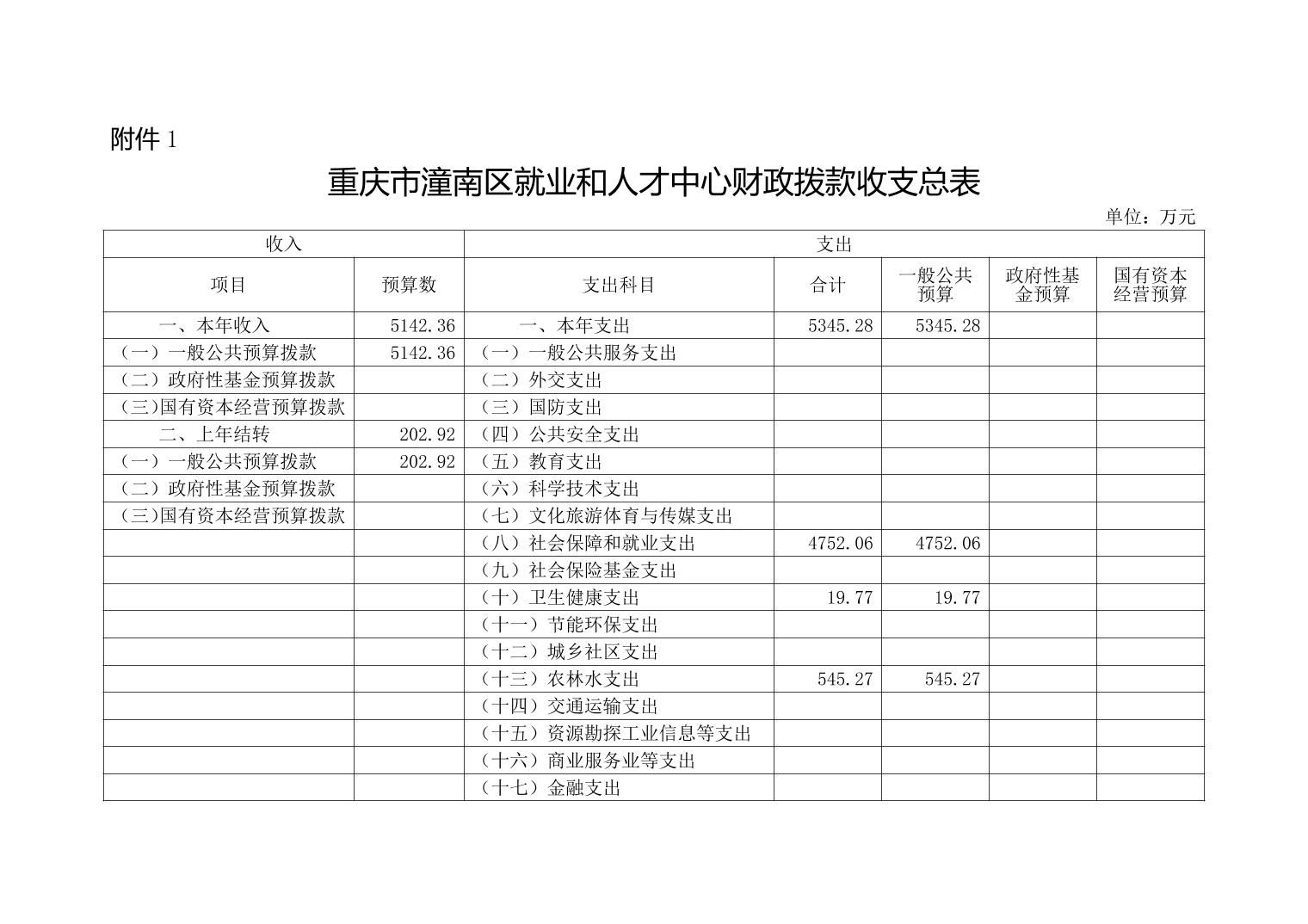 附件 1

重庆市潼南区就业和人才中心财政拨款收支总表

单位：万元

| 收入 | | 支出 | | | | |
|---|---|---|---|---|---|---|
| 项目 | 预算数 | 支出科目 | 合计 | 一般公共预算 | 政府性基金预算 | 国有资本经营预算 |
| 一、本年收入 | 5142.36 | 一、本年支出 | 5345.28 | 5345.28 | | |
| （一）一般公共预算拨款 | 5142.36 | （一）一般公共服务支出 | | | | |
| （二）政府性基金预算拨款 | | （二）外交支出 | | | | |
| （三）国有资本经营预算拨款 | | （三）国防支出 | | | | |
| 二、上年结转 | 202.92 | （四）公共安全支出 | | | | |
| （一）一般公共预算拨款 | 202.92 | （五）教育支出 | | | | |
| （二）政府性基金预算拨款 | | （六）科学技术支出 | | | | |
| （三）国有资本经营预算拨款 | | （七）文化旅游体育与传媒支出 | | | | |
| | | （八）社会保障和就业支出 | 4752.06 | 4752.06 | | |
| | | （九）社会保险基金支出 | | | | |
| | | （十）卫生健康支出 | 19.77 | 19.77 | | |
| | | （十一）节能环保支出 | | | | |
| | | （十二）城乡社区支出 | | | | |
| | | （十三）农林水支出 | 545.27 | 545.27 | | |
| | | （十四）交通运输支出 | | | | |
| | | （十五）资源勘探工业信息等支出 | | | | |
| | | （十六）商业服务业等支出 | | | | |
| | | （十七）金融支出 | | | | |